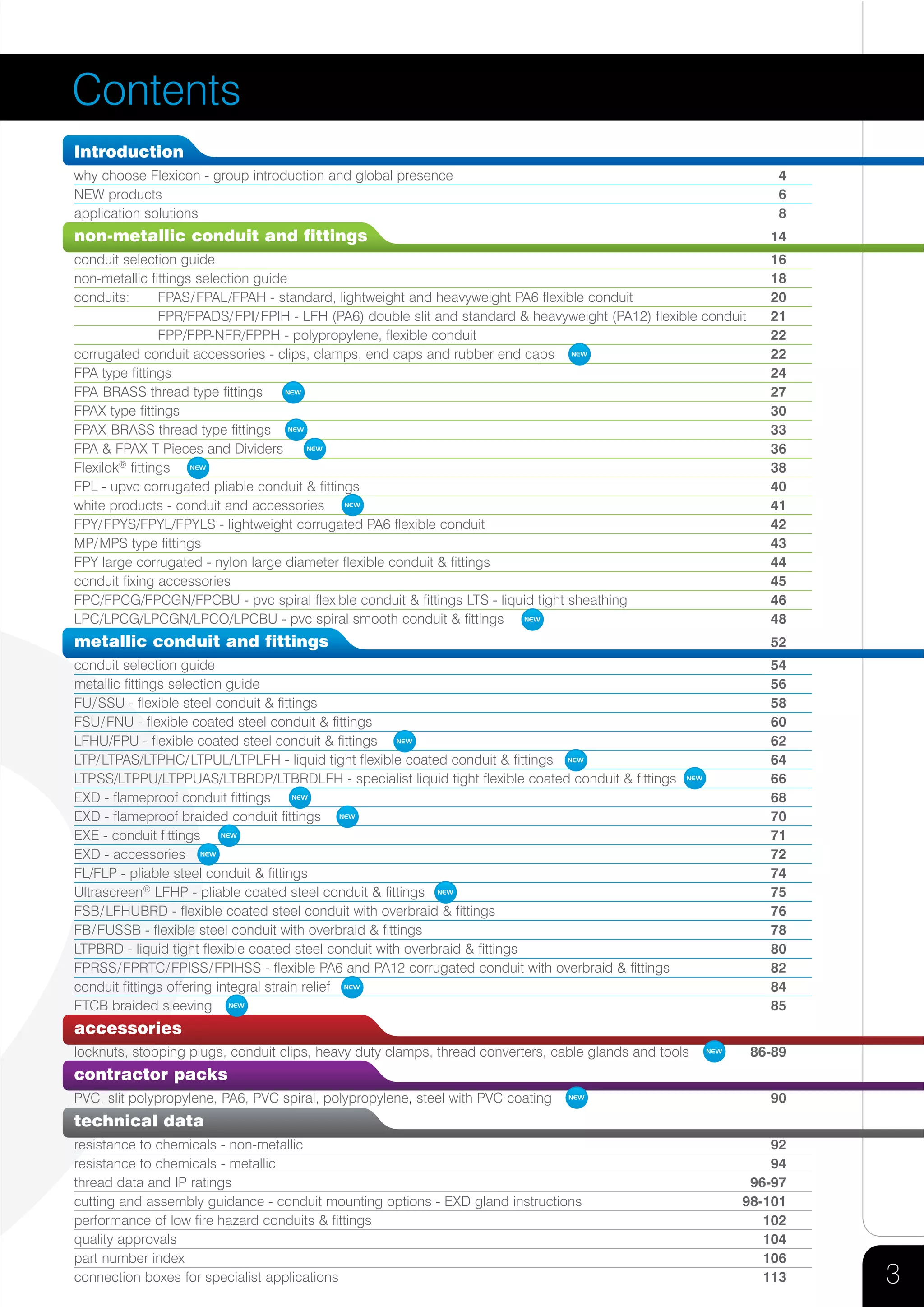 Contents

Introduction

why choose Flexicon - group introduction and global presence 4
NEW products 6
application solutions 8

non-metallic conduit and fittings 14

conduit selection guide 16
non-metallic fittings selection guide 18
conduits: FPAS/FPAL/FPAH - standard, lightweight and heavyweight PA6 flexible conduit 20
FPR/FPADS/FPI/FPIH - LFH (PA6) double slit and standard & heavyweight (PA12) flexible conduit 21
FPP/FPP-NFR/FPPH - polypropylene, flexible conduit 22
corrugated conduit accessories - clips, clamps, end caps and rubber end caps NEW 22
FPA type fittings 24
FPA BRASS thread type fittings NEW 27
FPAX type fittings 30
FPAX BRASS thread type fittings NEW 33
FPA & FPAX T Pieces and Dividers NEW 36
Flexilok® fittings NEW 38
FPL - upvc corrugated pliable conduit & fittings 40
white products - conduit and accessories NEW 41
FPY/FPYS/FPYL/FPYLS - lightweight corrugated PA6 flexible conduit 42
MP/MPS type fittings 43
FPY large corrugated - nylon large diameter flexible conduit & fittings 44
conduit fixing accessories 45
FPC/FPCG/FPCGN/FPCBU - pvc spiral flexible conduit & fittings LTS - liquid tight sheathing 46
LPC/LPCG/LPCGN/LPCO/LPCBU - pvc spiral smooth conduit & fittings NEW 48

metallic conduit and fittings 52

conduit selection guide 54
metallic fittings selection guide 56
FU/SSU - flexible steel conduit & fittings 58
FSU/FNU - flexible coated steel conduit & fittings 60
LFHU/FPU - flexible coated steel conduit & fittings NEW 62
LTP/LTPAS/LTPHC/LTPUL/LTPLFH - liquid tight flexible coated conduit & fittings NEW 64
LTPSS/LTPPU/LTPPUAS/LTBRDP/LTBRDLFH - specialist liquid tight flexible coated conduit & fittings NEW 66
EXD - flameproof conduit fittings NEW 68
EXD - flameproof braided conduit fittings NEW 70
EXE - conduit fittings NEW 71
EXD - accessories NEW 72
FL/FLP - pliable steel conduit & fittings 74
Ultrascreen® LFHP - pliable coated steel conduit & fittings NEW 75
FSB/LFHUBRD - flexible coated steel conduit with overbraid & fittings 76
FB/FUSSB - flexible steel conduit with overbraid & fittings 78
LTPBRD - liquid tight flexible coated steel conduit with overbraid & fittings 80
FPRSS/FPRTC/FPISS/FPIHSS - flexible PA6 and PA12 corrugated conduit with overbraid & fittings 82
conduit fittings offering integral strain relief NEW 84
FTCB braided sleeving NEW 85

accessories

locknuts, stopping plugs, conduit clips, heavy duty clamps, thread converters, cable glands and tools NEW 86-89

contractor packs

PVC, slit polypropylene, PA6, PVC spiral, polypropylene, steel with PVC coating NEW 90

technical data

resistance to chemicals - non-metallic 92
resistance to chemicals - metallic 94
thread data and IP ratings 96-97
cutting and assembly guidance - conduit mounting options - EXD gland instructions 98-101
performance of low fire hazard conduits & fittings 102
quality approvals 104
part number index 106
connection boxes for specialist applications 113

3